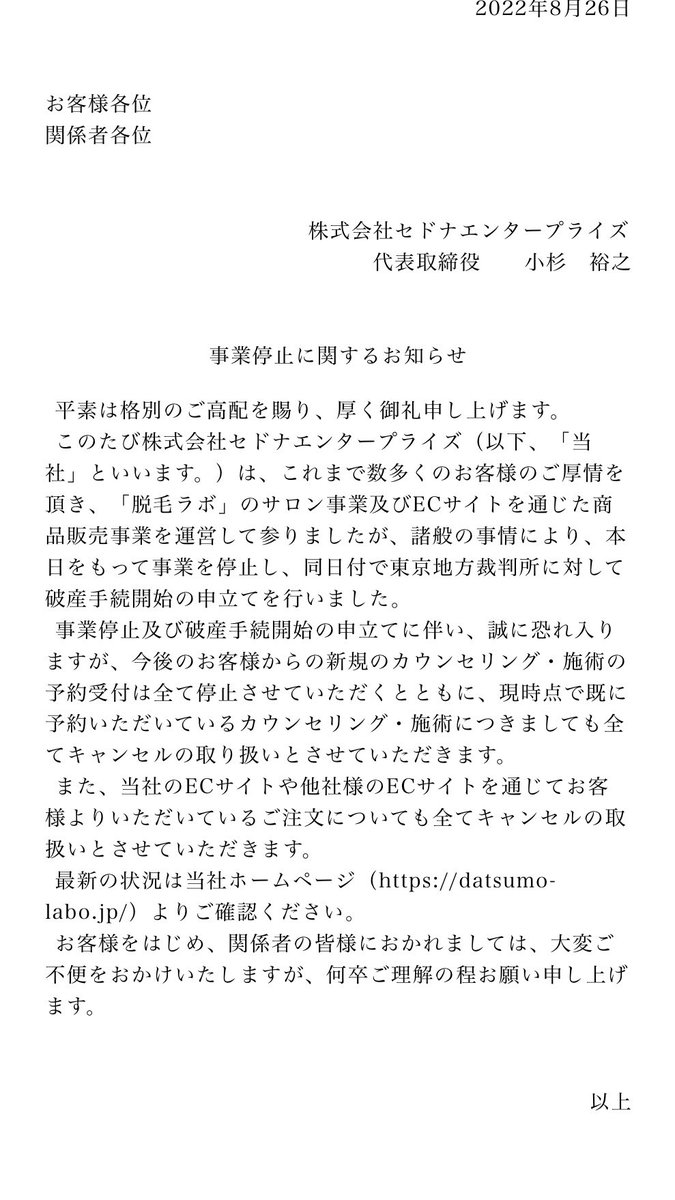 2022年8月26日

お客様各位
関係者各位

株式会社セドナエンタープライズ
代表取締役　　小杉　裕之

事業停止に関するお知らせ

平素は格別のご高配を賜り、厚く御礼申し上げます。
このたび株式会社セドナエンタープライズ（以下、「当社」といいます。）は、これまで数多くのお客様のご厚情を頂き、「脱毛ラボ」のサロン事業及びECサイトを通じた商品販売事業を運営して参りましたが、諸般の事情により、本日をもって事業を停止し、同日付で東京地方裁判所に対して破産手続開始の申立てを行いました。
事業停止及び破産手続開始の申立てに伴い、誠に恐れ入りますが、今後のお客様からの新規のカウンセリング・施術の予約受付は全て停止させていただくとともに、現時点で既に予約いただいているカウンセリング・施術につきましても全てキャンセルの取り扱いとさせていただきます。
また、当社のECサイトや他社様のECサイトを通じてお客様よりいただいているご注文についても全てキャンセルの取扱いとさせていただきます。
最新の状況は当社ホームページ（https://datsumo-labo.jp/）よりご確認ください。
お客様をはじめ、関係者の皆様におかれましては、大変ご不便をおかけいたしますが、何卒ご理解の程お願い申し上げます。

以上